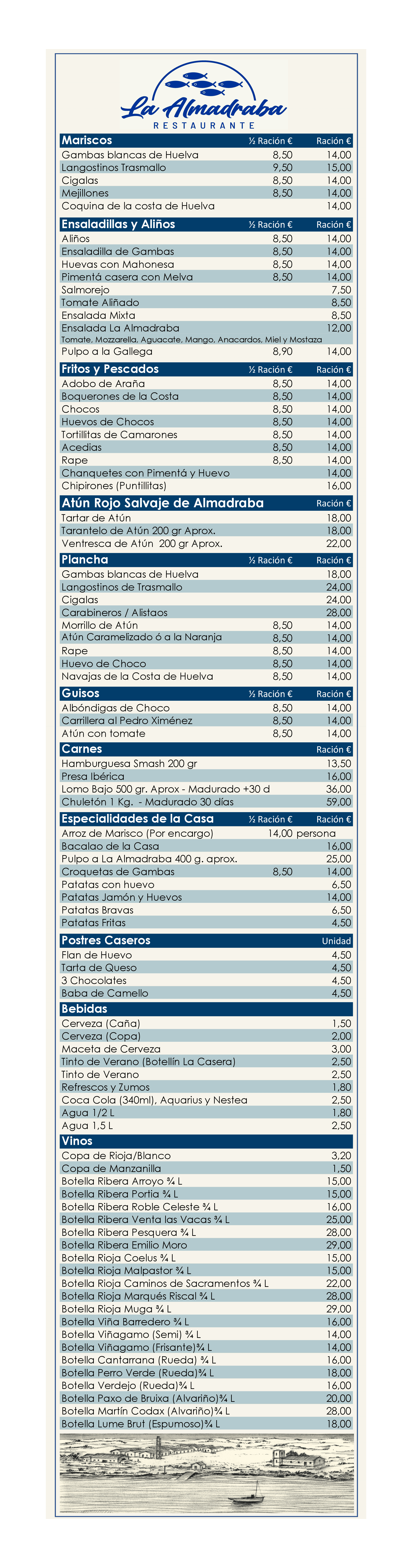 La Almadraba
RESTAURANTE

| Mariscos | ½ Ración € | Ración € |
|---|---|---|
| Gambas blancas de Huelva | 8,50 | 14,00 |
| Langostinos Trasmallo | 9,50 | 15,00 |
| Cigalas | 8,50 | 14,00 |
| Mejillones | 8,50 | 14,00 |
| Coquina de la costa de Huelva | | 14,00 |

| Ensaladillas y Aliños | ½ Ración € | Ración € |
|---|---|---|
| Aliños | 8,50 | 14,00 |
| Ensaladilla de Gambas | 8,50 | 14,00 |
| Huevas con Mahonesa | 8,50 | 14,00 |
| Pimentá casera con Melva | 8,50 | 14,00 |
| Salmorejo | | 7,50 |
| Tomate Aliñado | | 8,50 |
| Ensalada Mixta | | 8,50 |
| Ensalada La Almadraba | | 12,00 |
| Tomate, Mozzarella, Aguacate, Mango, Anacardos, Miel y Mostaza | | |
| Pulpo a la Gallega | 8,90 | 14,00 |

| Fritos y Pescados | ½ Ración € | Ración € |
|---|---|---|
| Adobo de Araña | 8,50 | 14,00 |
| Boquerones de la Costa | 8,50 | 14,00 |
| Chocos | 8,50 | 14,00 |
| Huevos de Chocos | 8,50 | 14,00 |
| Tortillitas de Camarones | 8,50 | 14,00 |
| Acedias | 8,50 | 14,00 |
| Rape | 8,50 | 14,00 |
| Chanquetes con Pimentá y Huevo | | 14,00 |
| Chipirones (Puntillitas) | | 16,00 |

| Atún Rojo Salvaje de Almadraba | Ración € |
|---|---|
| Tartar de Atún | 18,00 |
| Tarantelo de Atún 200 gr Aprox. | 18,00 |
| Ventresca de Atún 200 gr Aprox. | 22,00 |

| Plancha | ½ Ración € | Ración € |
|---|---|---|
| Gambas blancas de Huelva | | 18,00 |
| Langostinos de Trasmallo | | 24,00 |
| Cigalas | | 24,00 |
| Carabineros / Alistaos | | 28,00 |
| Morrillo de Atún | 8,50 | 14,00 |
| Atún Caramelizado ó a la Naranja | 8,50 | 14,00 |
| Rape | 8,50 | 14,00 |
| Huevo de Choco | 8,50 | 14,00 |
| Navajas de la Costa de Huelva | 8,50 | 14,00 |

| Guisos | ½ Ración € | Ración € |
|---|---|---|
| Albóndigas de Choco | 8,50 | 14,00 |
| Carrillera al Pedro Ximénez | 8,50 | 14,00 |
| Atún con tomate | 8,50 | 14,00 |

| Carnes | Ración € |
|---|---|
| Hamburguesa Smash 200 gr | 13,50 |
| Presa Ibérica | 16,00 |
| Lomo Bajo 500 gr. Aprox - Madurado +30 d | 36,00 |
| Chuletón 1 Kg. - Madurado 30 días | 59,00 |

| Especialidades de la Casa | ½ Ración € | Ración € |
|---|---|---|
| Arroz de Marisco (Por encargo) | 14,00 persona | |
| Bacalao de la Casa | | 16,00 |
| Pulpo a La Almadraba 400 g. aprox. | | 25,00 |
| Croquetas de Gambas | 8,50 | 14,00 |
| Patatas con huevo | | 6,50 |
| Patatas Jamón y Huevos | | 14,00 |
| Patatas Bravas | | 6,50 |
| Patatas Fritas | | 4,50 |

| Postres Caseros | Unidad |
|---|---|
| Flan de Huevo | 4,50 |
| Tarta de Queso | 4,50 |
| 3 Chocolates | 4,50 |
| Baba de Camello | 4,50 |

| Bebidas | |
|---|---|
| Cerveza (Caña) | 1,50 |
| Cerveza (Copa) | 2,00 |
| Maceta de Cerveza | 3,00 |
| Tinto de Verano (Botellín La Casera) | 2,50 |
| Tinto de Verano | 2,50 |
| Refrescos y Zumos | 1,80 |
| Coca Cola (340ml), Aquarius y Nestea | 2,50 |
| Agua 1/2 L | 1,80 |
| Agua 1,5 L | 2,50 |

| Vinos | |
|---|---|
| Copa de Rioja/Blanco | 3,20 |
| Copa de Manzanilla | 1,50 |
| Botella Ribera Arroyo ¾ L | 15,00 |
| Botella Ribera Portia ¾ L | 15,00 |
| Botella Ribera Roble Celeste ¾ L | 16,00 |
| Botella Ribera Venta las Vacas ¾ L | 25,00 |
| Botella Ribera Pesquera ¾ L | 28,00 |
| Botella Ribera Emilio Moro | 29,00 |
| Botella Rioja Coelus ¾ L | 15,00 |
| Botella Rioja Malpastor ¾ L | 15,00 |
| Botella Rioja Caminos de Sacramentos ¾ L | 22,00 |
| Botella Rioja Marqués Riscal ¾ L | 28,00 |
| Botella Rioja Muga ¾ L | 29,00 |
| Botella Viña Barredero ¾ L | 16,00 |
| Botella Viñagamo (Semi) ¾ L | 14,00 |
| Botella Viñagamo (Frisante)¾ L | 14,00 |
| Botella Cantarrana (Rueda) ¾ L | 16,00 |
| Botella Perro Verde (Rueda)¾ L | 18,00 |
| Botella Verdejo (Rueda)¾ L | 16,00 |
| Botella Paxo de Bruixa (Alvariño)¾ L | 20,00 |
| Botella Martín Codax (Alvariño)¾ L | 28,00 |
| Botella Lume Brut (Espumoso)¾ L | 18,00 |